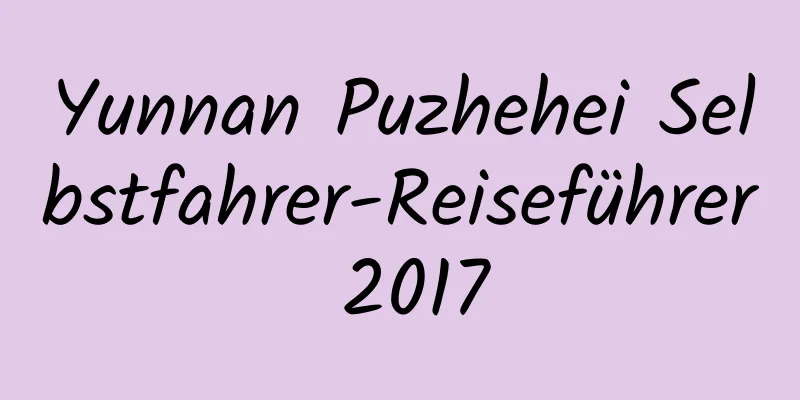 Yunnan Puzhehei Selbstfahrer-Reiseführer 2017